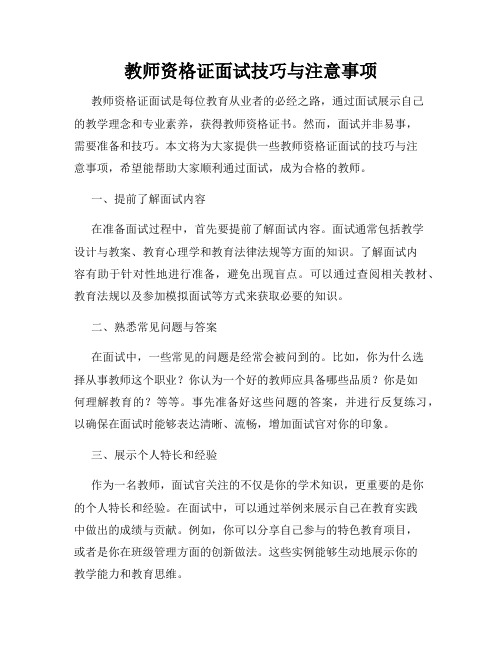 教师资格证面试技巧与注意事项

教师资格证面试是每位教育从业者的必经之路，通过面试展示自己的教学理念和专业素养，获得教师资格证书。然而，面试并非易事，需要准备和技巧。本文将为大家提供一些教师资格证面试的技巧与注意事项，希望能帮助大家顺利通过面试，成为合格的教师。

一、提前了解面试内容

在准备面试过程中，首先要提前了解面试内容。面试通常包括教学设计与教案、教育心理学和教育法律法规等方面的知识。了解面试内容有助于针对性地进行准备，避免出现盲点。可以通过查阅相关教材、教育法规以及参加模拟面试等方式来获取必要的知识。

二、熟悉常见问题与答案

在面试中，一些常见的问题是经常会被问到的。比如，你为什么选择从事教师这个职业？你认为一个好的教师应具备哪些品质？你是如何理解教育的？等等。事先准备好这些问题的答案，并进行反复练习，以确保在面试时能够表达清晰、流畅，增加面试官对你的印象。

三、展示个人特长和经验

作为一名教师，面试官关注的不仅是你的学术知识，更重要的是你的个人特长和经验。在面试中，可以通过举例来展示自己在教育实践中做出的成绩与贡献。例如，你可以分享自己参与的特色教育项目，或者是你在班级管理方面的创新做法。这些实例能够生动地展示你的教学能力和教育思维。